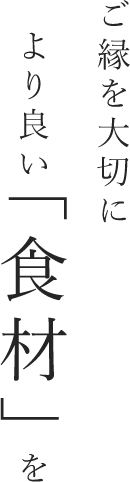 ご縁を大切に

より良い「食材」を